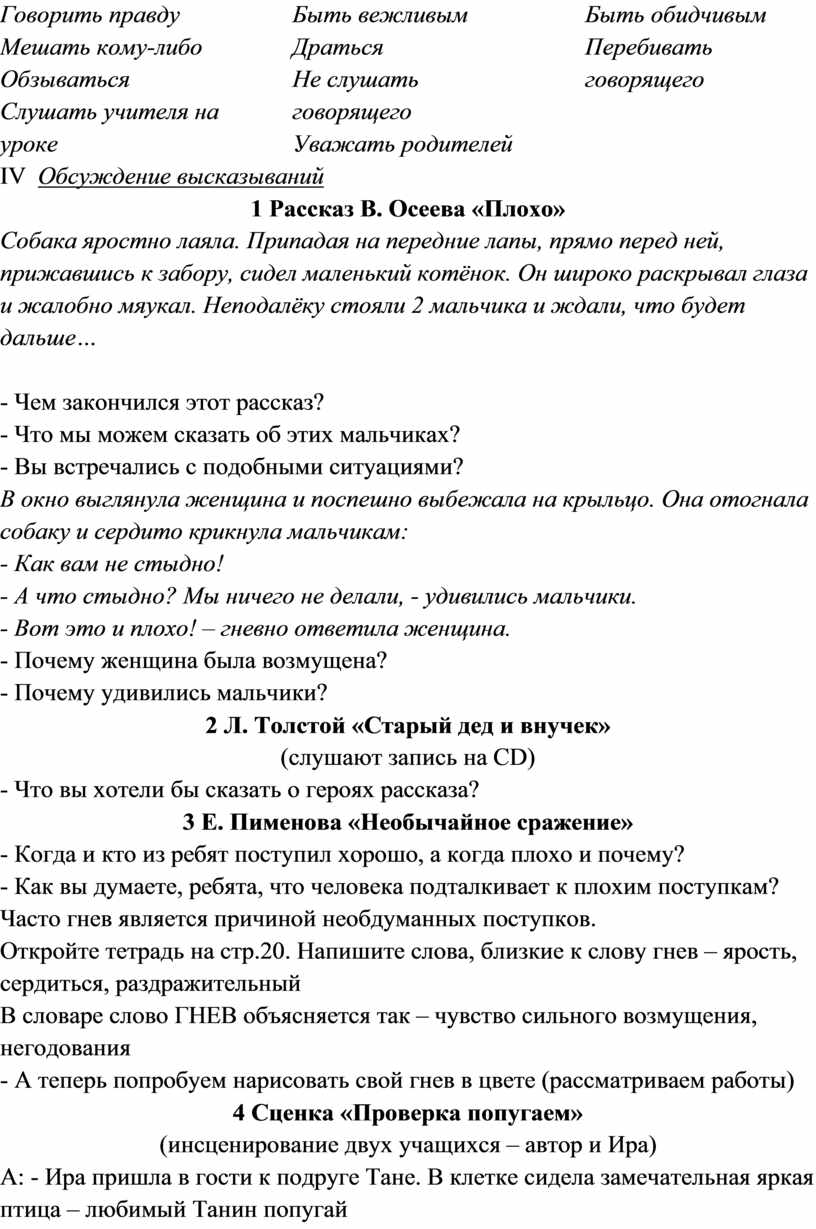 Говорить правду
Мешать кому-либо
Обзываться
Слушать учителя на уроке

Быть вежливым
Драться
Не слушать говорящего
Уважать родителей

Быть обидчивым
Перебивать говорящего

IV Обсуждение высказываний

1 Рассказ В. Осеева «Плохо»

Собака яростно лаяла. Припадая на передние лапы, прямо перед ней, прижавшись к забору, сидел маленький котёнок. Он широко раскрывал глаза и жалобно мяукал. Неподалёку стояли 2 мальчика и ждали, что будет дальше…

- Чем закончился этот рассказ?
- Что мы можем сказать об этих мальчиках?
- Вы встречались с подобными ситуациями?
В окно выглянула женщина и поспешно выбежала на крыльцо. Она отогнала собаку и сердито крикнула мальчикам:
- Как вам не стыдно!
- А что стыдно? Мы ничего не делали, - удивились мальчики.
- Вот это и плохо! – гневно ответила женщина.
- Почему женщина была возмущена?
- Почему удивились мальчики?

2 Л. Толстой «Старый дед и внучек»
(слушают запись на CD)
- Что вы хотели бы сказать о героях рассказа?

3 Е. Пименова «Необычайное сражение»
- Когда и кто из ребят поступил хорошо, а когда плохо и почему?
- Как вы думаете, ребята, что человека подталкивает к плохим поступкам?
Часто гнев является причиной необдуманных поступков.
Откройте тетрадь на стр.20. Напишите слова, близкие к слову гнев – ярость, сердиться, раздражительный
В словаре слово ГНЕВ объясняется так – чувство сильного возмущения, негодования
- А теперь попробуем нарисовать свой гнев в цвете (рассматриваем работы)

4 Сценка «Проверка попугаем»
(инсценирование двух учащихся – автор и Ира)
А: - Ира пришла в гости к подруге Тане. В клетке сидела замечательная яркая птица – любимый Танин попугай